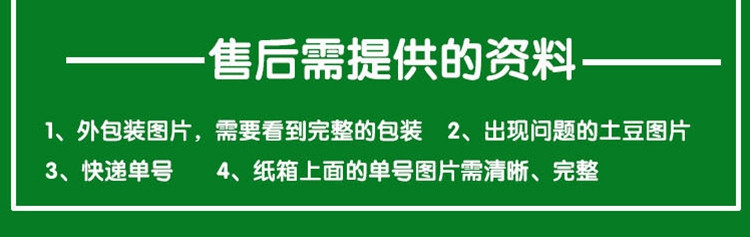 售后需提供的资料

1、外包装图片，需要看到完整的包装　2、出现问题的土豆图片
3、快递单号　4、纸箱上面的单号图片需清晰、完整